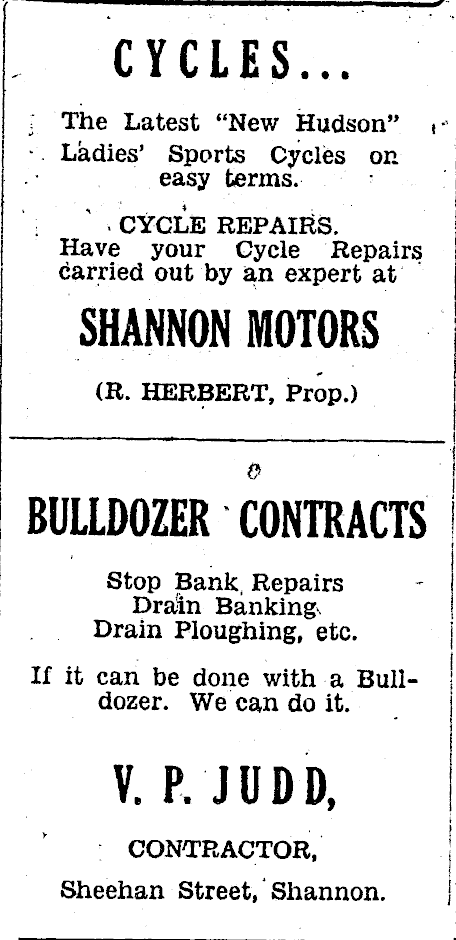 CYCLES...

The Latest "New Hudson" Ladies' Sports Cycles on easy terms.

CYCLE REPAIRS.
Have your Cycle Repairs carried out by an expert at

SHANNON MOTORS

(R. HERBERT, Prop.)

BULLDOZER CONTRACTS

Stop Bank Repairs
Drain Banking
Drain Ploughing, etc.

If it can be done with a Bulldozer. We can do it.

V. P. JUDD,

CONTRACTOR,

Sheehan Street, Shannon.